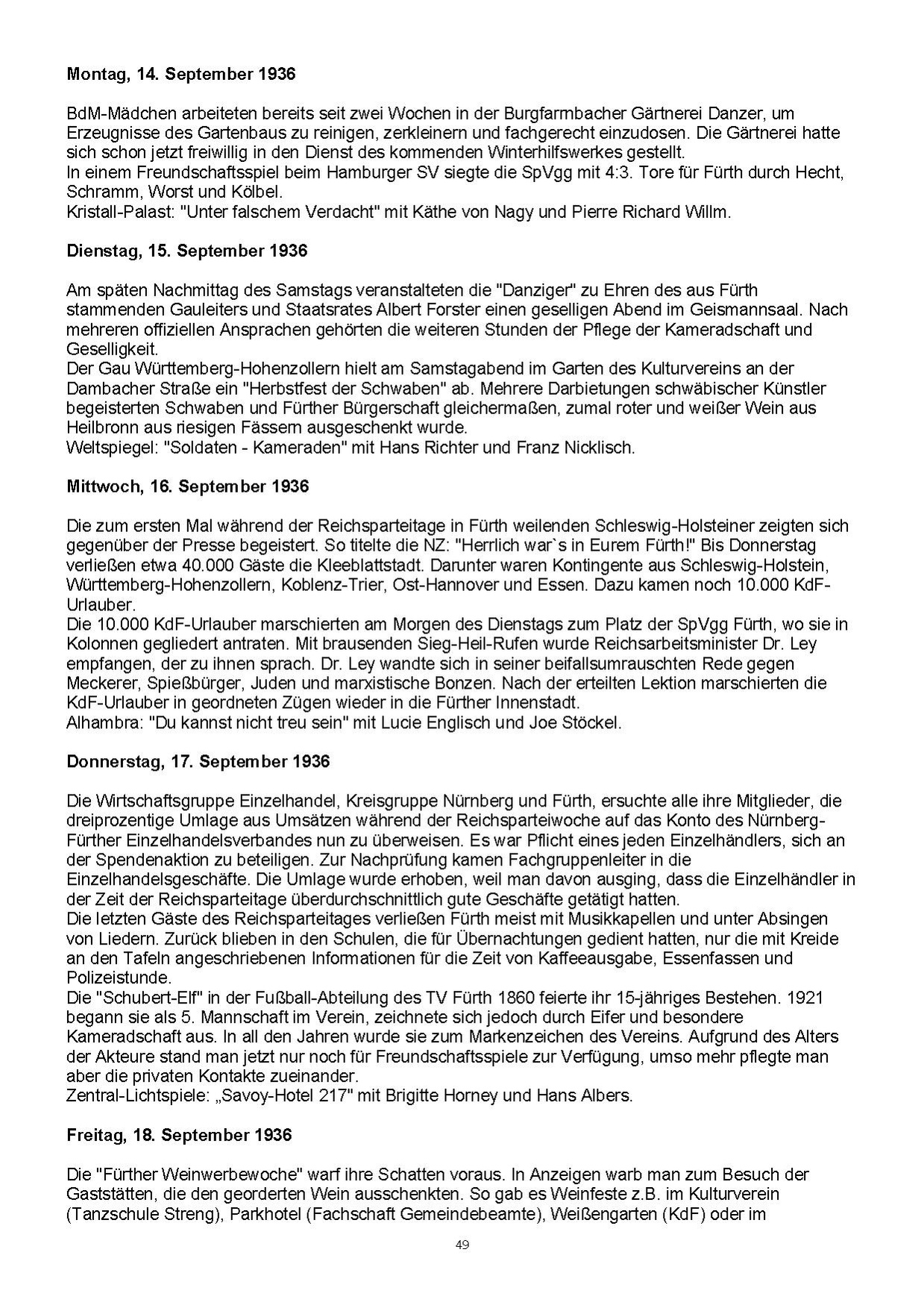 **Montag, 14. September 1936**

BdM-Mädchen arbeiteten bereits seit zwei Wochen in der Burgfarrnbacher Gärtnerei Danzer, um Erzeugnisse des Gartenbaus zu reinigen, zerkleinern und fachgerecht einzudosen. Die Gärtnerei hatte sich schon jetzt freiwillig in den Dienst des kommenden Winterhilfswerkes gestellt.
In einem Freundschaftsspiel beim Hamburger SV siegte die SpVgg mit 4:3. Tore für Fürth durch Hecht, Schramm, Worst und Kölbel.
Kristall-Palast: "Unter falschem Verdacht" mit Käthe von Nagy und Pierre Richard Willm.

**Dienstag, 15. September 1936**

Am späten Nachmittag des Samstags veranstalteten die "Danziger" zu Ehren des aus Fürth stammenden Gauleiters und Staatsrates Albert Forster einen geselligen Abend im Geismannsaal. Nach mehreren offiziellen Ansprachen gehörten die weiteren Stunden der Pflege der Kameradschaft und Geselligkeit.
Der Gau Württemberg-Hohenzollern hielt am Samstagabend im Garten des Kulturvereins an der Dambacher Straße ein "Herbstfest der Schwaben" ab. Mehrere Darbietungen schwäbischer Künstler begeisterten Schwaben und Fürther Bürgerschaft gleichermaßen, zumal roter und weißer Wein aus Heilbronn aus riesigen Fässern ausgeschenkt wurde.
Weltspiegel: "Soldaten - Kameraden" mit Hans Richter und Franz Nicklisch.

**Mittwoch, 16. September 1936**

Die zum ersten Mal während der Reichsparteitage in Fürth weilenden Schleswig-Holsteiner zeigten sich gegenüber der Presse begeistert. So titelte die NZ: "Herrlich war`s in Eurem Fürth!" Bis Donnerstag verließen etwa 40.000 Gäste die Kleeblattstadt. Darunter waren Kontingente aus Schleswig-Holstein, Württemberg-Hohenzollern, Koblenz-Trier, Ost-Hannover und Essen. Dazu kamen noch 10.000 KdF-Urlauber.
Die 10.000 KdF-Urlauber marschierten am Morgen des Dienstags zum Platz der SpVgg Fürth, wo sie in Kolonnen gegliedert antraten. Mit brausenden Sieg-Heil-Rufen wurde Reichsarbeitsminister Dr. Ley empfangen, der zu ihnen sprach. Dr. Ley wandte sich in seiner beifallsumrauschten Rede gegen Meckerer, Spießbürger, Juden und marxistische Bonzen. Nach der erteilten Lektion marschierten die KdF-Urlauber in geordneten Zügen wieder in die Fürther Innenstadt.
Alhambra: "Du kannst nicht treu sein" mit Lucie Englisch und Joe Stöckel.

**Donnerstag, 17. September 1936**

Die Wirtschaftsgruppe Einzelhandel, Kreisgruppe Nürnberg und Fürth, ersuchte alle ihre Mitglieder, die dreiprozentige Umlage aus Umsätzen während der Reichsparteiwoche auf das Konto des Nürnberg-Fürther Einzelhandelsverbandes nun zu überweisen. Es war Pflicht eines jeden Einzelhändlers, sich an der Spendenaktion zu beteiligen. Zur Nachprüfung kamen Fachgruppenleiter in die Einzelhandelsgeschäfte. Die Umlage wurde erhoben, weil man davon ausging, dass die Einzelhändler in der Zeit der Reichsparteitage überdurchschnittlich gute Geschäfte getätigt hatten.
Die letzten Gäste des Reichsparteitages verließen Fürth meist mit Musikkapellen und unter Absingen von Liedern. Zurück blieben in den Schulen, die für Übernachtungen gedient hatten, nur die mit Kreide an den Tafeln angeschriebenen Informationen für die Zeit von Kaffeeausgabe, Essenfassen und Polizeistunde.
Die "Schubert-Elf" in der Fußball-Abteilung des TV Fürth 1860 feierte ihr 15-jähriges Bestehen. 1921 begann sie als 5. Mannschaft im Verein, zeichnete sich jedoch durch Eifer und besondere Kameradschaft aus. In all den Jahren wurde sie zum Markenzeichen des Vereins. Aufgrund des Alters der Akteure stand man jetzt nur noch für Freundschaftsspiele zur Verfügung, umso mehr pflegte man aber die privaten Kontakte zueinander.
Zentral-Lichtspiele: „Savoy-Hotel 217" mit Brigitte Horney und Hans Albers.

**Freitag, 18. September 1936**

Die "Fürther Weinwerbewoche" warf ihre Schatten voraus. In Anzeigen warb man zum Besuch der Gaststätten, die den georderten Wein ausschenkten. So gab es Weinfeste z.B. im Kulturverein (Tanzschule Streng), Parkhotel (Fachschaft Gemeindebeamte), Weißengarten (KdF) oder im

49